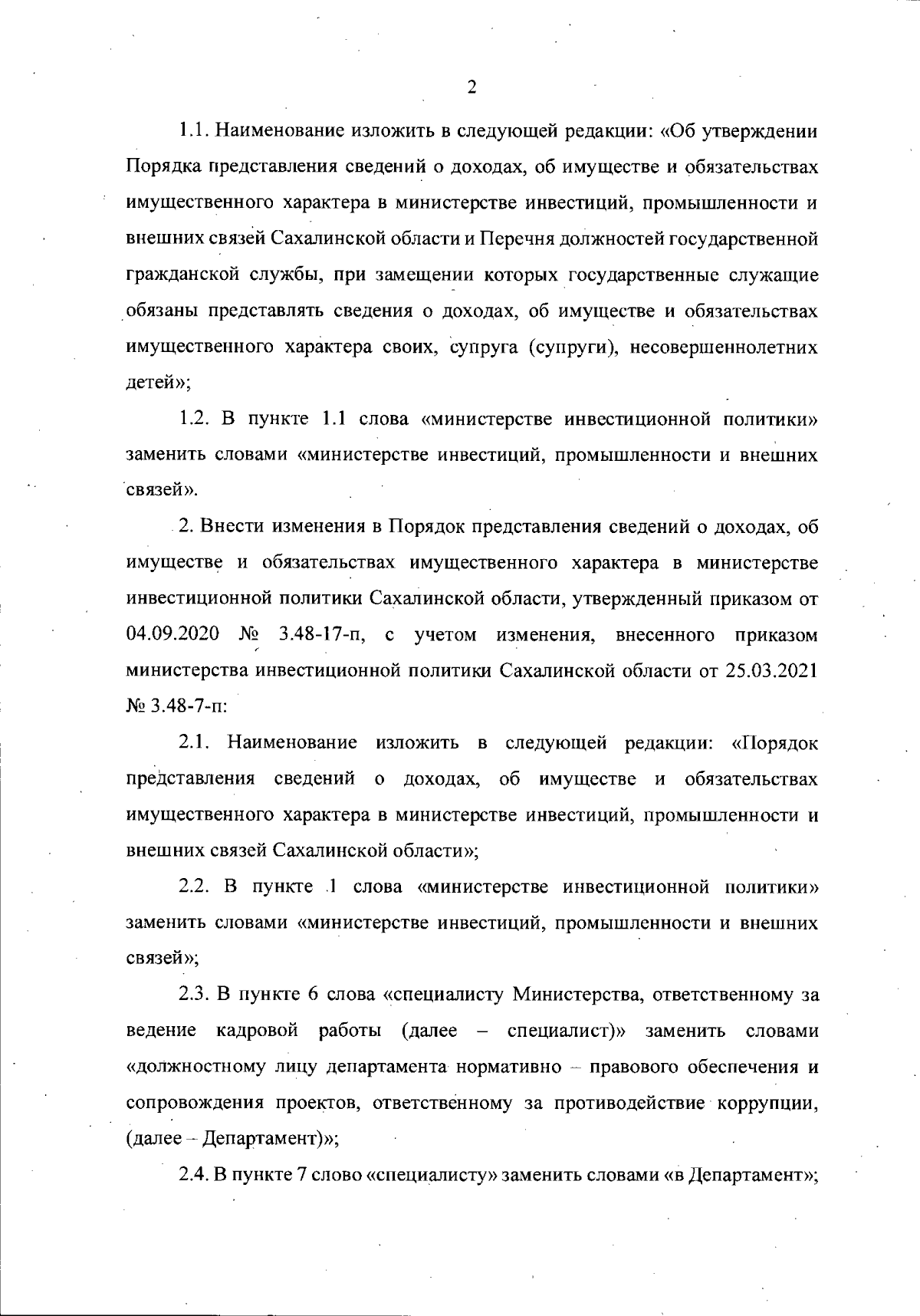 2

1.1. Наименование изложить в следующей редакции: «Об утверждении Порядка представления сведений о доходах, об имуществе и обязательствах имущественного характера в министерстве инвестиций, промышленности и внешних связей Сахалинской области и Перечня должностей государственной гражданской службы, при замещении которых государственные служащие обязаны представлять сведения о доходах, об имуществе и обязательствах имущественного характера своих, супруга (супруги), несовершеннолетних детей»;

1.2. В пункте 1.1 слова «министерстве инвестиционной политики» заменить словами «министерстве инвестиций, промышленности и внешних связей».

2. Внести изменения в Порядок представления сведений о доходах, об имуществе и обязательствах имущественного характера в министерстве инвестиционной политики Сахалинской области, утвержденный приказом от 04.09.2020 № 3.48-17-п, с учетом изменения, внесенного приказом министерства инвестиционной политики Сахалинской области от 25.03.2021 № 3.48-7-п:

2.1. Наименование изложить в следующей редакции: «Порядок представления сведений о доходах, об имуществе и обязательствах имущественного характера в министерстве инвестиций, промышленности и внешних связей Сахалинской области»;

2.2. В пункте 1 слова «министерстве инвестиционной политики» заменить словами «министерстве инвестиций, промышленности и внешних связей»;

2.3. В пункте 6 слова «специалисту Министерства, ответственному за ведение кадровой работы (далее – специалист)» заменить словами «должностному лицу департамента нормативно – правового обеспечения и сопровождения проектов, ответственному за противодействие коррупции, (далее – Департамент)»;

2.4. В пункте 7 слово «специалисту» заменить словами «в Департамент»;